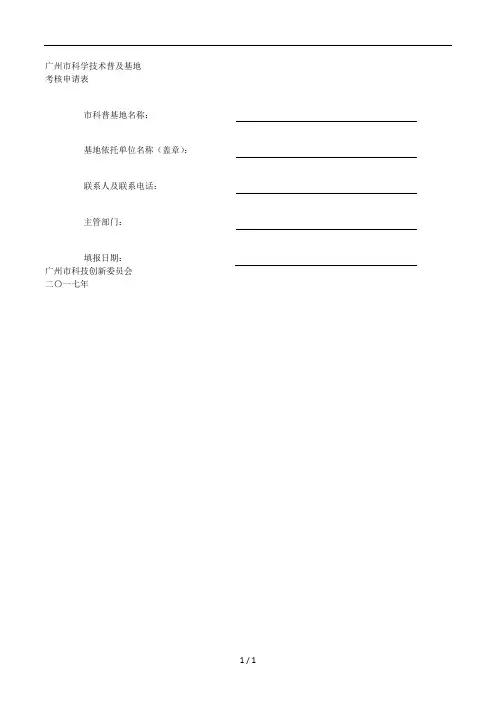 广州市科学技术普及基地
考核申请表

市科普基地名称：

基地依托单位名称（盖章）：

联系人及联系电话：

主管部门：

填报日期：

广州市科技创新委员会
二〇一七年

1 / 1